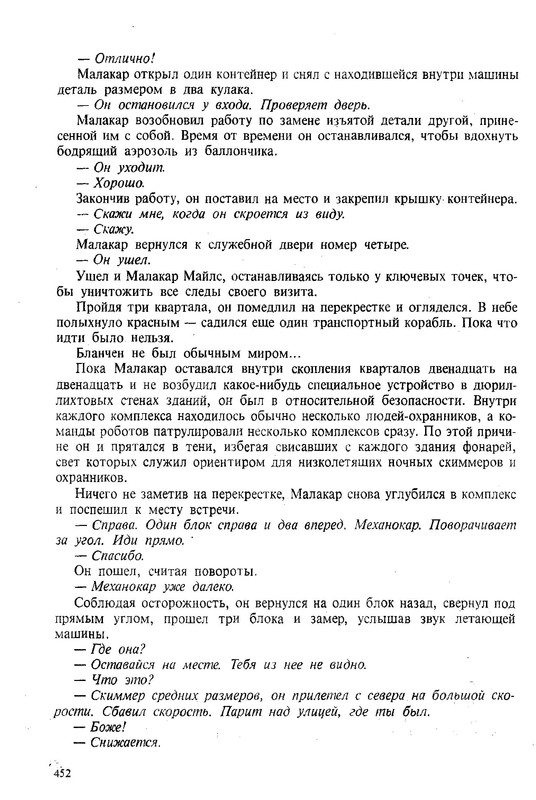 — Отлично!

Малакар открыл один контейнер и снял с находившейся внутри машины деталь размером в два кулака.

— Он остановился у входа. Проверяет дверь.

Малакар возобновил работу по замене изъятой детали другой, принесенной им с собой. Время от времени он останавливался, чтобы вдохнуть бодрящий аэрозоль из баллончика.

— Он уходит.

— Хорошо.

Закончив работу, он поставил на место и закрепил крышку контейнера.

— Скажи мне, когда он скроется из виду.

— Скажу.

Малакар вернулся к служебной двери номер четыре.

— Он ушел.

Ушел и Малакар Майлс, останавливаясь только у ключевых точек, чтобы уничтожить все следы своего визита.

Пройдя три квартала, он помедлил на перекрестке и огляделся. В небе полыхнуло красным — садился еще один транспортный корабль. Пока что идти было нельзя.

Бланчен не был обычным миром...

Пока Малакар оставался внутри скопления кварталов двенадцать на двенадцать и не возбудил какое-нибудь специальное устройство в дюриллитовых стенах зданий, он был в относительной безопасности. Внутри каждого комплекса находилось обычно несколько людей-охранников, а команды роботов патрулировали несколько комплексов сразу. По этой причине он и прятался в тени, избегая свисавших с каждого здания фонарей, свет которых служил ориентиром для низколетящих ночных скиммеров и охранников.

Ничего не заметив на перекрестке, Малакар снова углубился в комплекс и поспешил к месту встречи.

— Справа. Один блок справа и два вперед. Механокар. Поворачивает за угол. Иди прямо.

— Спасибо.

Он пошел, считая повороты.

— Механокар уже далеко.

Соблюдая осторожность, он вернулся на один блок назад, свернул под прямым углом, прошел три блока и замер, услышав звук летающей машины.

— Где она?

— Оставайся на месте. Тебя из нее не видно.

— Что это?

— Скиммер средних размеров, он прилетел с севера на большой скорости. Сбавил скорость. Парит над улицей, где ты был.

— Боже!

— Снижается.

452